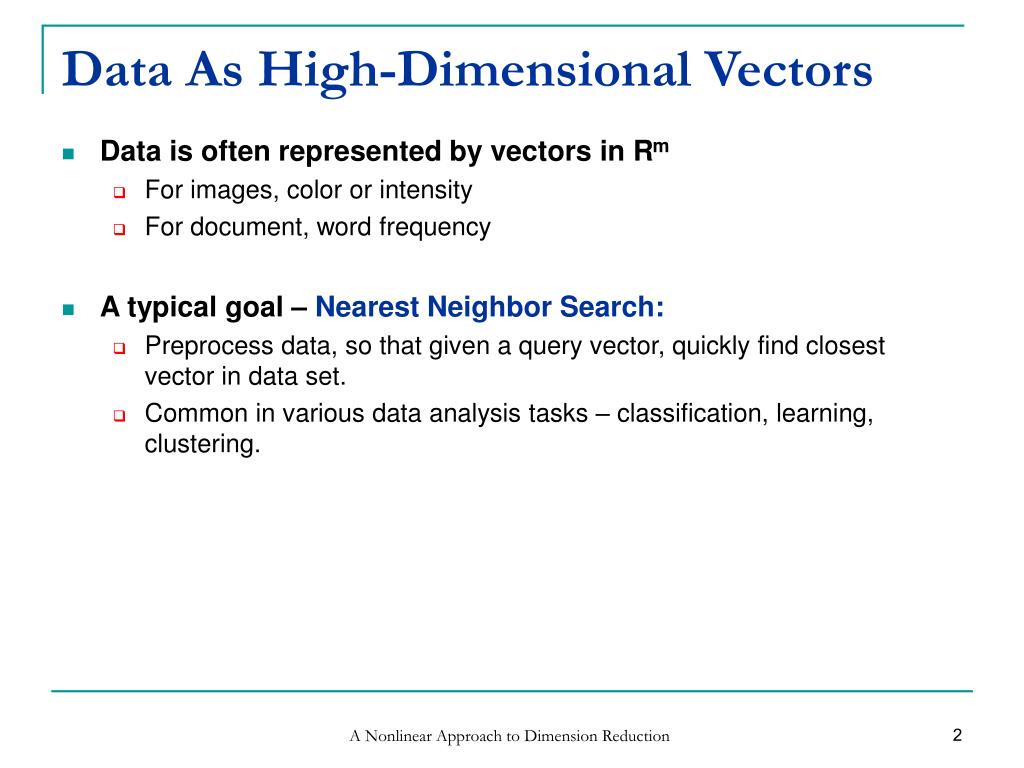 Data As High-Dimensional Vectors

Data is often represented by vectors in $R^m$

For images, color or intensity

For document, word frequency

A typical goal – Nearest Neighbor Search:

Preprocess data, so that given a query vector, quickly find closest vector in data set.

Common in various data analysis tasks – classification, learning, clustering.

A Nonlinear Approach to Dimension Reduction

2